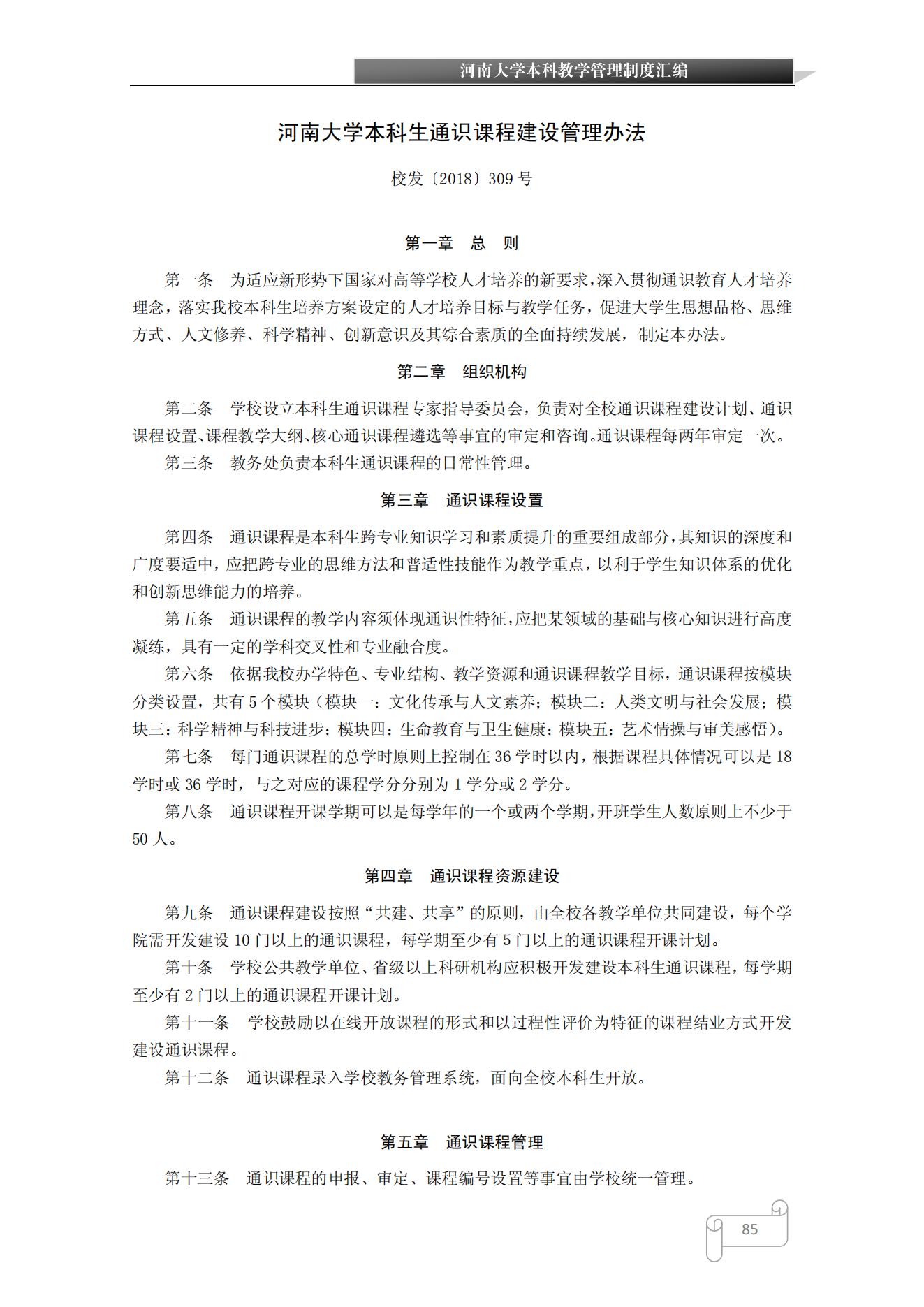 河南大学本科教学管理制度汇编

河南大学本科生通识课程建设管理办法

校发〔2018〕309 号

第一章　总　则

第一条　为适应新形势下国家对高等学校人才培养的新要求，深入贯彻通识教育人才培养理念，落实我校本科生培养方案设定的人才培养目标与教学任务，促进大学生思想品格、思维方式、人文修养、科学精神、创新意识及其综合素质的全面持续发展，制定本办法。

第二章　组织机构

第二条　学校设立本科生通识课程专家指导委员会，负责对全校通识课程建设计划、通识课程设置、课程教学大纲、核心通识课程遴选等事宜的审定和咨询。通识课程每两年审定一次。

第三条　教务处负责本科生通识课程的日常性管理。

第三章　通识课程设置

第四条　通识课程是本科生跨专业知识学习和素质提升的重要组成部分，其知识的深度和广度要适中，应把跨专业的思维方法和普适性技能作为教学重点，以利于学生知识体系的优化和创新思维能力的培养。

第五条　通识课程的教学内容须体现通识性特征，应把某领域的基础与核心知识进行高度凝练，具有一定的学科交叉性和专业融合度。

第六条　依据我校办学特色、专业结构、教学资源和通识课程教学目标，通识课程按模块分类设置，共有 5 个模块（模块一：文化传承与人文素养；模块二：人类文明与社会发展；模块三：科学精神与科技进步；模块四：生命教育与卫生健康；模块五：艺术情操与审美感悟）。

第七条　每门通识课程的总学时原则上控制在 36 学时以内，根据课程具体情况可以是 18 学时或 36 学时，与之对应的课程学分分别为 1 学分或 2 学分。

第八条　通识课程开课学期可以是每学年的一个或两个学期，开班学生人数原则上不少于 50 人。

第四章　通识课程资源建设

第九条　通识课程建设按照“共建、共享”的原则，由全校各教学单位共同建设，每个学院需开发建设 10 门以上的通识课程，每学期至少有 5 门以上的通识课程开课计划。

第十条　学校公共教学单位、省级以上科研机构应积极开发建设本科生通识课程，每学期至少有 2 门以上的通识课程开课计划。

第十一条　学校鼓励以在线开放课程的形式和以过程性评价为特征的课程结业方式开发建设通识课程。

第十二条　通识课程录入学校教务管理系统，面向全校本科生开放。

第五章　通识课程管理

第十三条　通识课程的申报、审定、课程编号设置等事宜由学校统一管理。

85